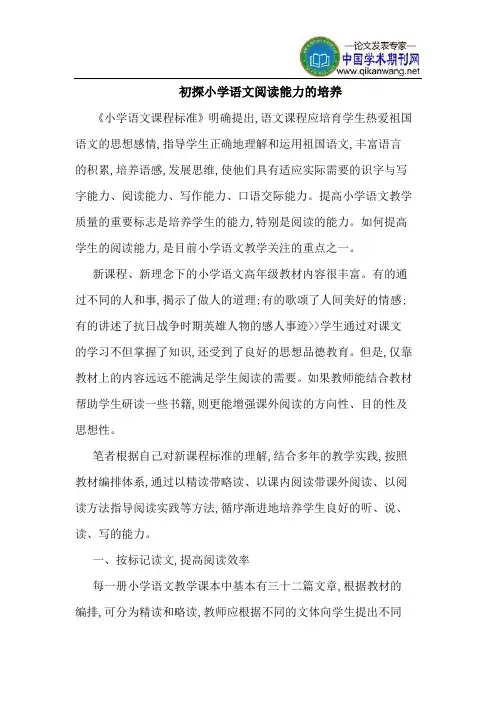 —论文发表专家—
中国学术期刊网
www.qikanwang.net

初探小学语文阅读能力的培养

《小学语文课程标准》明确提出，语文课程应培育学生热爱祖国语文的思想感情，指导学生正确地理解和运用祖国语文，丰富语言的积累，培养语感，发展思维，使他们具有适应实际需要的识字与写字能力、阅读能力、写作能力、口语交际能力。提高小学语文教学质量的重要标志是培养学生的能力，特别是阅读的能力。如何提高学生的阅读能力，是目前小学语文教学关注的重点之一。

新课程、新理念下的小学语文高年级教材内容很丰富。有的通过不同的人和事，揭示了做人的道理；有的歌颂了人间美好的情感；有的讲述了抗日战争时期英雄人物的感人事迹>>学生通过对课文的学习不但掌握了知识，还受到了良好的思想品德教育。但是，仅靠教材上的内容远远不能满足学生阅读的需要。如果教师能结合教材帮助学生研读一些书籍，则更能增强课外阅读的方向性、目的性及思想性。

笔者根据自己对新课程标准的理解，结合多年的教学实践，按照教材编排体系，通过以精读带略读、以课内阅读带课外阅读、以阅读方法指导阅读实践等方法，循序渐进地培养学生良好的听、说、读、写的能力。

一、按标记读文，提高阅读效率

每一册小学语文教学课本中基本有三十二篇文章，根据教材的编排，可分为精读和略读，教师应根据不同的文体向学生提出不同